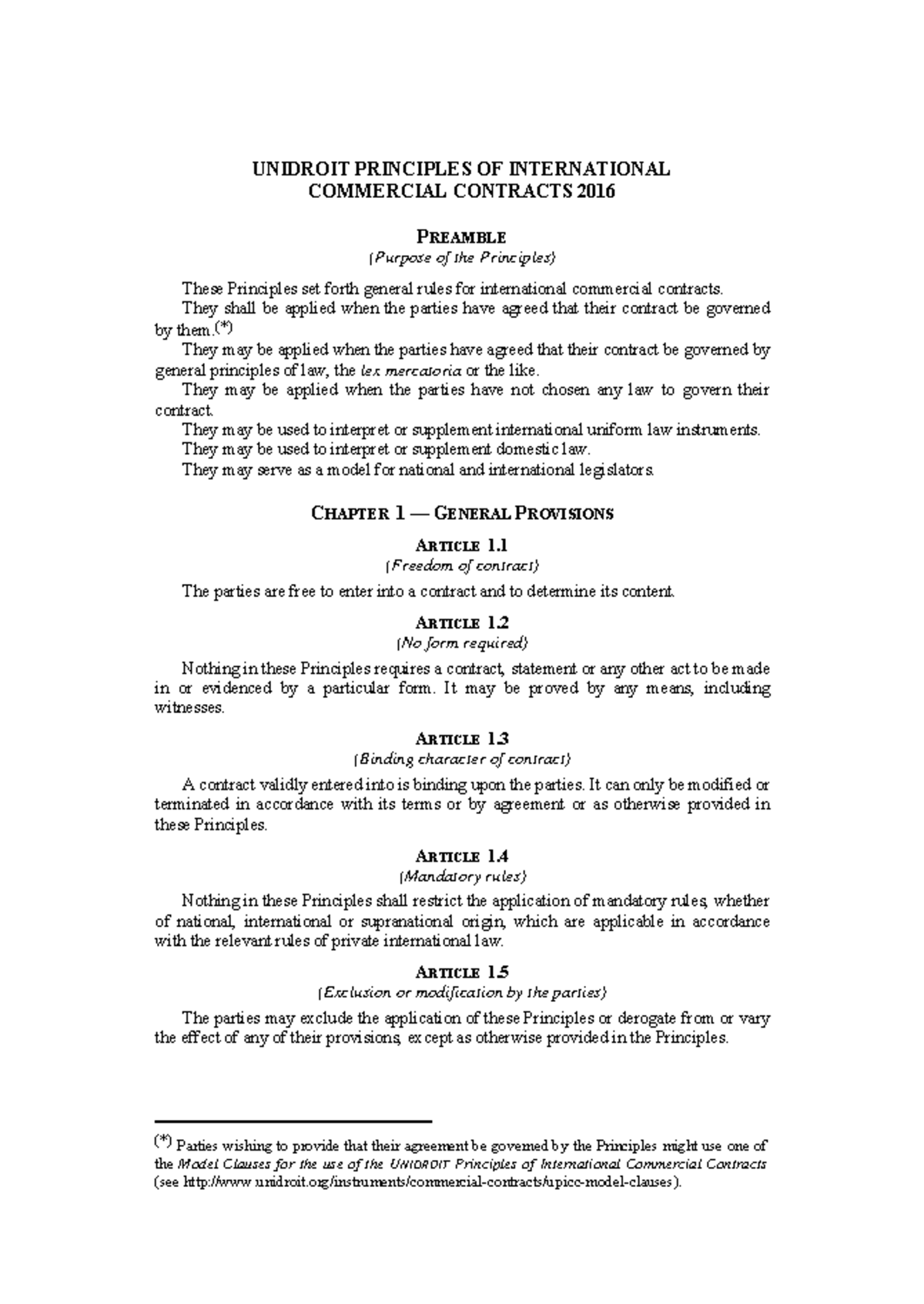 UNIDROIT PRINCIPLES OF INTERNATIONAL COMMERCIAL CONTRACTS 2016

PREAMBLE
(Purpose of the Principles)

These Principles set forth general rules for international commercial contracts.
They shall be applied when the parties have agreed that their contract be governed by them.(*)
They may be applied when the parties have agreed that their contract be governed by general principles of law, the lex mercatoria or the like.
They may be applied when the parties have not chosen any law to govern their contract.
They may be used to interpret or supplement international uniform law instruments.
They may be used to interpret or supplement domestic law.
They may serve as a model for national and international legislators.

CHAPTER 1 — GENERAL PROVISIONS

ARTICLE 1.1
(Freedom of contract)

The parties are free to enter into a contract and to determine its content.

ARTICLE 1.2
(No form required)

Nothing in these Principles requires a contract, statement or any other act to be made in or evidenced by a particular form. It may be proved by any means, including witnesses.

ARTICLE 1.3
(Binding character of contract)

A contract validly entered into is binding upon the parties. It can only be modified or terminated in accordance with its terms or by agreement or as otherwise provided in these Principles.

ARTICLE 1.4
(Mandatory rules)

Nothing in these Principles shall restrict the application of mandatory rules, whether of national, international or supranational origin, which are applicable in accordance with the relevant rules of private international law.

ARTICLE 1.5
(Exclusion or modification by the parties)

The parties may exclude the application of these Principles or derogate from or vary the effect of any of their provisions, except as otherwise provided in the Principles.

(*) Parties wishing to provide that their agreement be governed by the Principles might use one of the Model Clauses for the use of the UNIDROIT Principles of International Commercial Contracts (see http://www.unidroit.org/instruments/commercial-contracts/upicc-model-clauses).